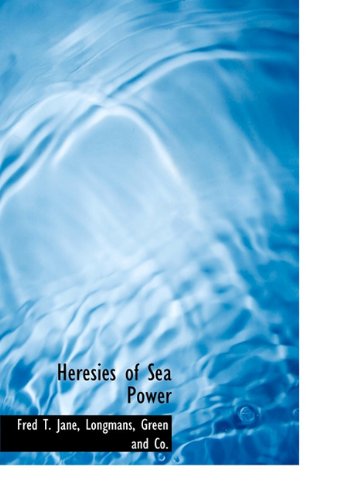 Heresies of Sea Power

Fred T. Jane, Longmans, Green and Co.